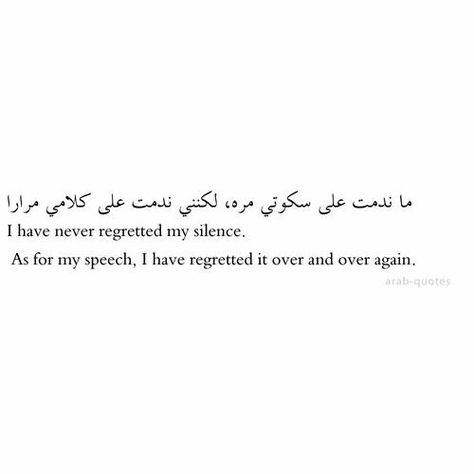 ما ندمت على سكوتي مره، لكنني ندمت على كلامي مرارا
I have never regretted my silence.
As for my speech, I have regretted it over and over again.
arab-quotes